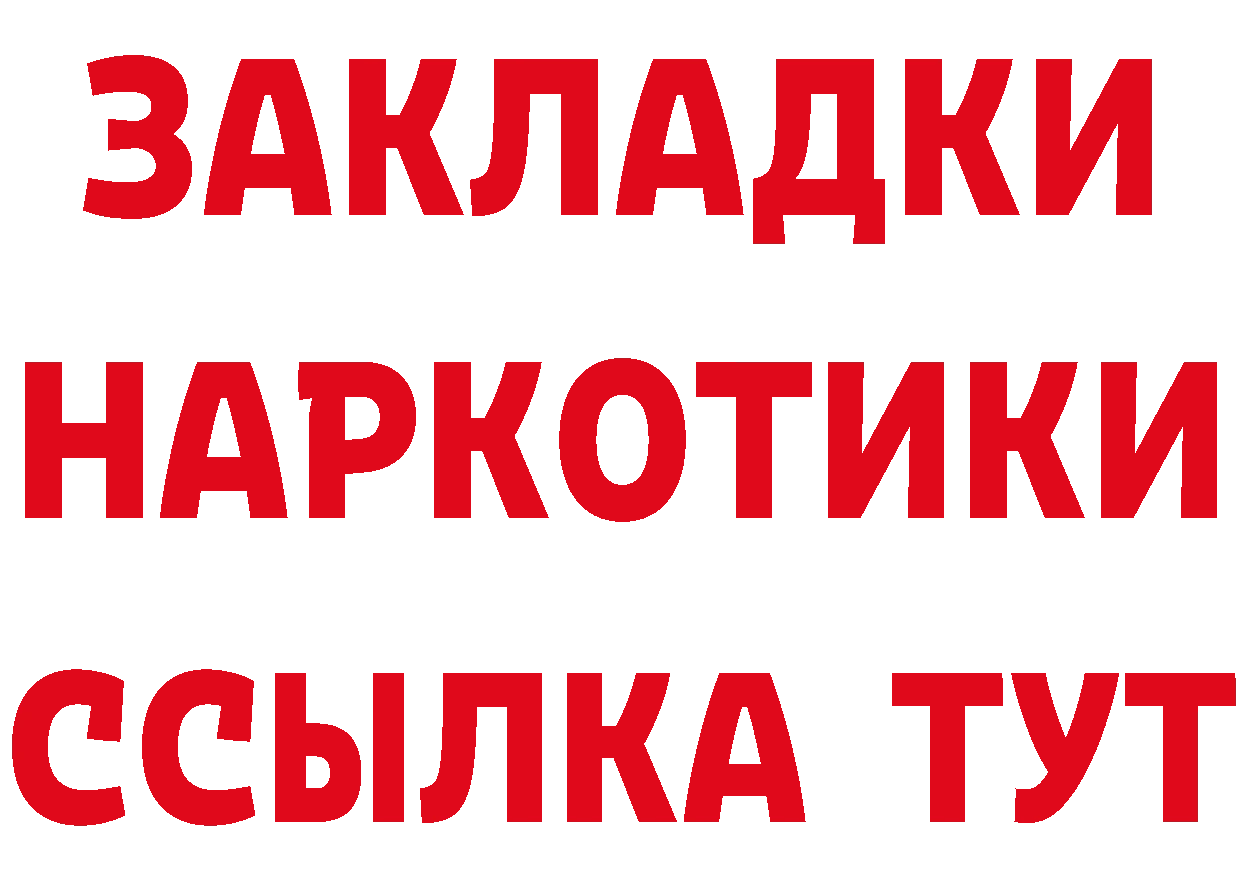 ЗАКЛАДКИ НАРКОТИКИ ССЫЛКА ТУТ